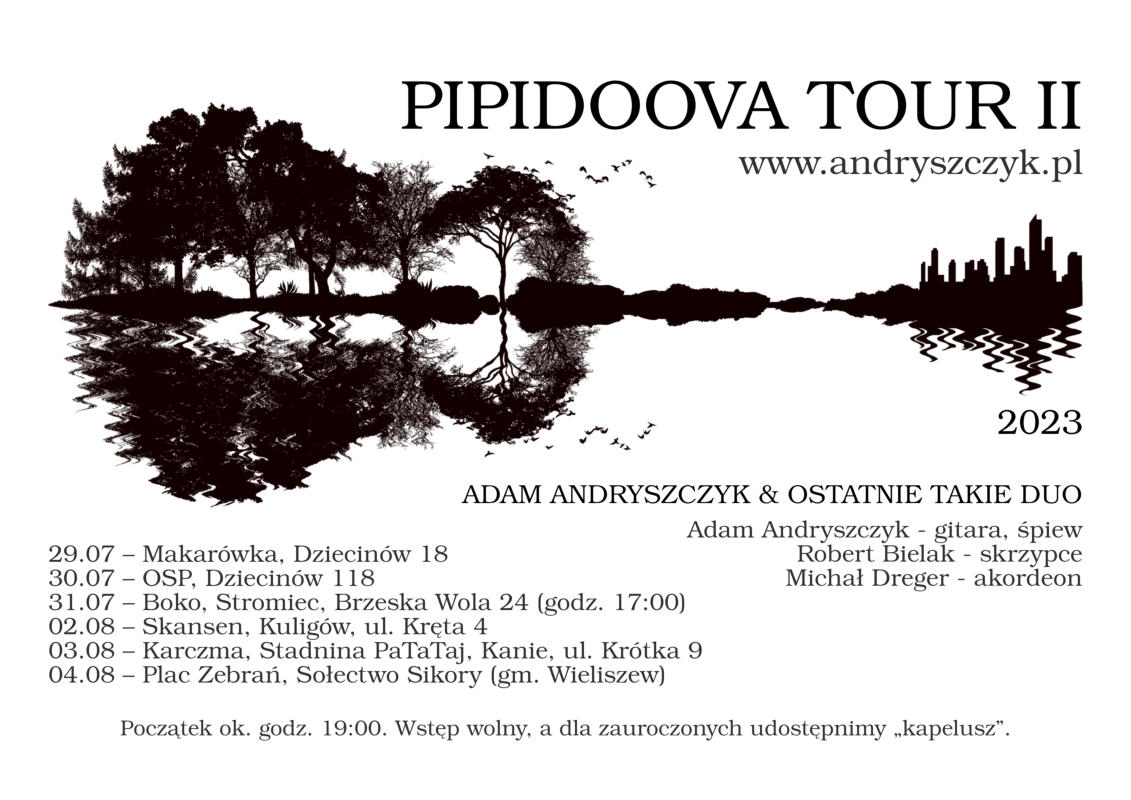 PIPIDOOVA TOUR II

www.andryszczyk.pl

2023

ADAM ANDRYSZCZYK & OSTATNIE TAKIE DUO

Adam Andryszczyk - gitara, śpiew
Robert Bielak - skrzypce
Michał Dreger - akordeon

29.07 – Makarówka, Dziecinów 18
30.07 – OSP, Dziecinów 118
31.07 – Boko, Stromiec, Brzeska Wola 24 (godz. 17:00)
02.08 – Skansen, Kuligów, ul. Kręta 4
03.08 – Karczma, Stadnina PaTaTaj, Kanie, ul. Krótka 9
04.08 – Plac Zebrań, Sołectwo Sikory (gm. Wieliszew)

Początek ok. godz. 19:00. Wstęp wolny, a dla zauroczonych udostępnimy „kapelusz”.